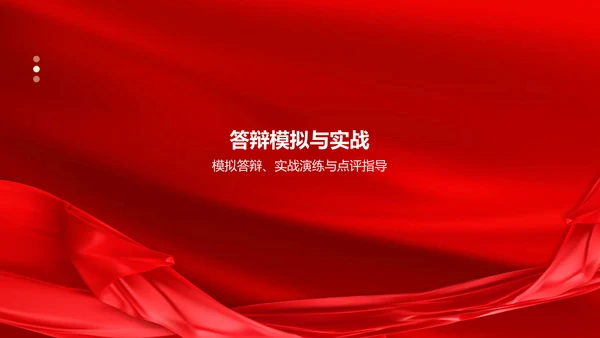 答辩模拟与实战

模拟答辩、实战演练与点评指导